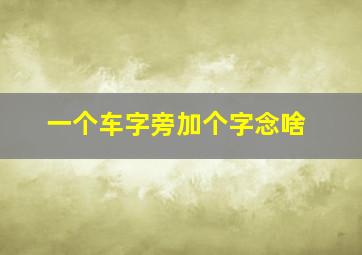 一个车字旁加个字念啥